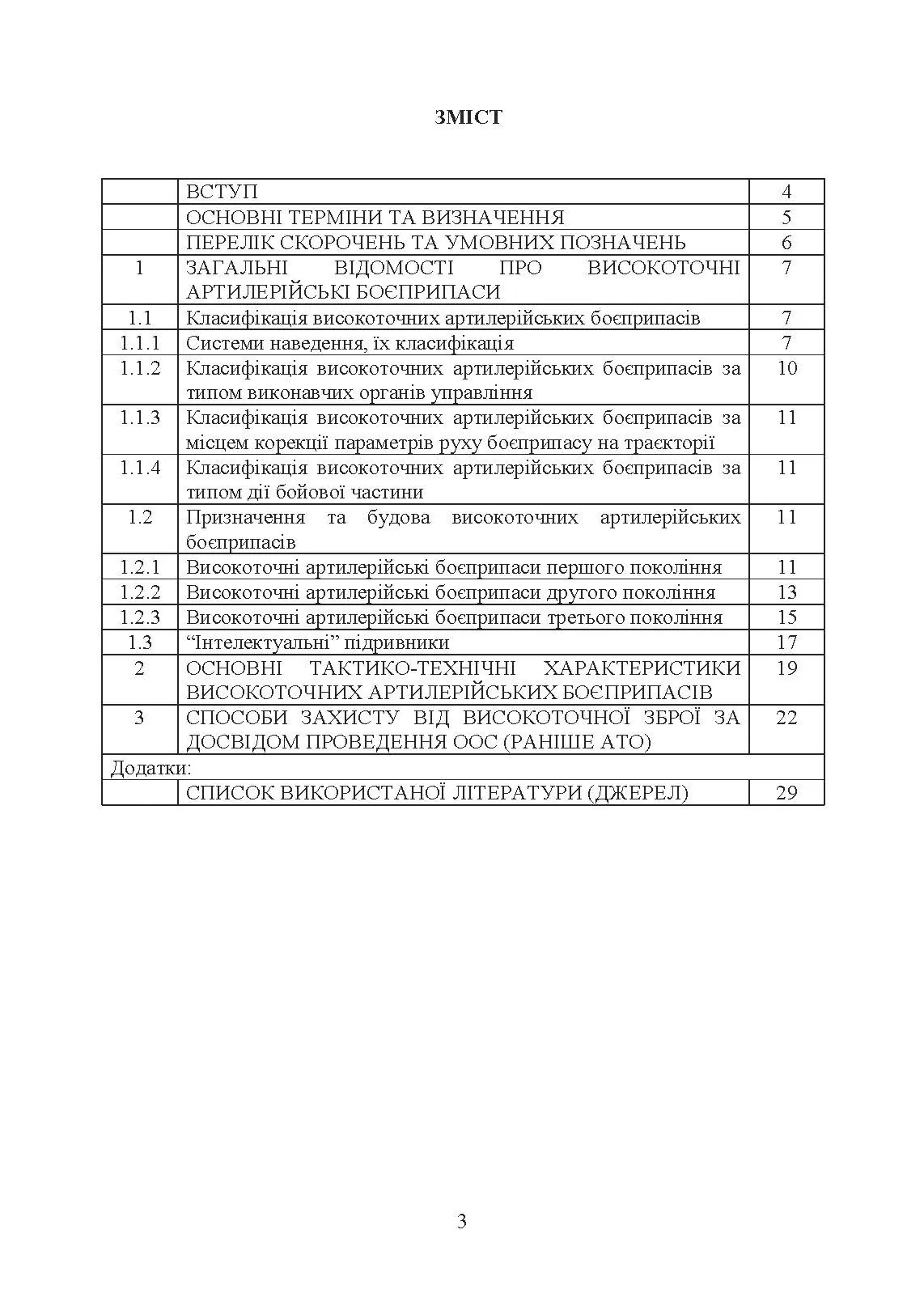 ЗМІСТ

| | | |
|---|---|---|
| | ВСТУП | 4 |
| | ОСНОВНІ ТЕРМІНИ ТА ВИЗНАЧЕННЯ | 5 |
| | ПЕРЕЛІК СКОРОЧЕНЬ ТА УМОВНИХ ПОЗНАЧЕНЬ | 6 |
| 1 | ЗАГАЛЬНІ ВІДОМОСТІ ПРО ВИСОКОТОЧНІ АРТИЛЕРІЙСЬКІ БОЄПРИПАСИ | 7 |
| 1.1 | Класифікація високоточних артилерійських боєприпасів | 7 |
| 1.1.1 | Системи наведення, їх класифікація | 7 |
| 1.1.2 | Класифікація високоточних артилерійських боєприпасів за типом виконавчих органів управління | 10 |
| 1.1.3 | Класифікація високоточних артилерійських боєприпасів за місцем корекції параметрів руху боєприпасу на траєкторії | 11 |
| 1.1.4 | Класифікація високоточних артилерійських боєприпасів за типом дії бойової частини | 11 |
| 1.2 | Призначення та будова високоточних артилерійських боєприпасів | 11 |
| 1.2.1 | Високоточні артилерійські боєприпаси першого покоління | 11 |
| 1.2.2 | Високоточні артилерійські боєприпаси другого покоління | 13 |
| 1.2.3 | Високоточні артилерійські боєприпаси третього покоління | 15 |
| 1.3 | “Інтелектуальні” підривники | 17 |
| 2 | ОСНОВНІ ТАКТИКО-ТЕХНІЧНІ ХАРАКТЕРИСТИКИ ВИСОКОТОЧНИХ АРТИЛЕРІЙСЬКИХ БОЄПРИПАСІВ | 19 |
| 3 | СПОСОБИ ЗАХИСТУ ВІД ВИСОКОТОЧНОЇ ЗБРОЇ ЗА ДОСВІДОМ ПРОВЕДЕННЯ ООС (РАНІШЕ АТО) | 22 |
| Додатки: | | |
| | СПИСОК ВИКОРИСТАНОЇ ЛІТЕРАТУРИ (ДЖЕРЕЛ) | 29 |

3